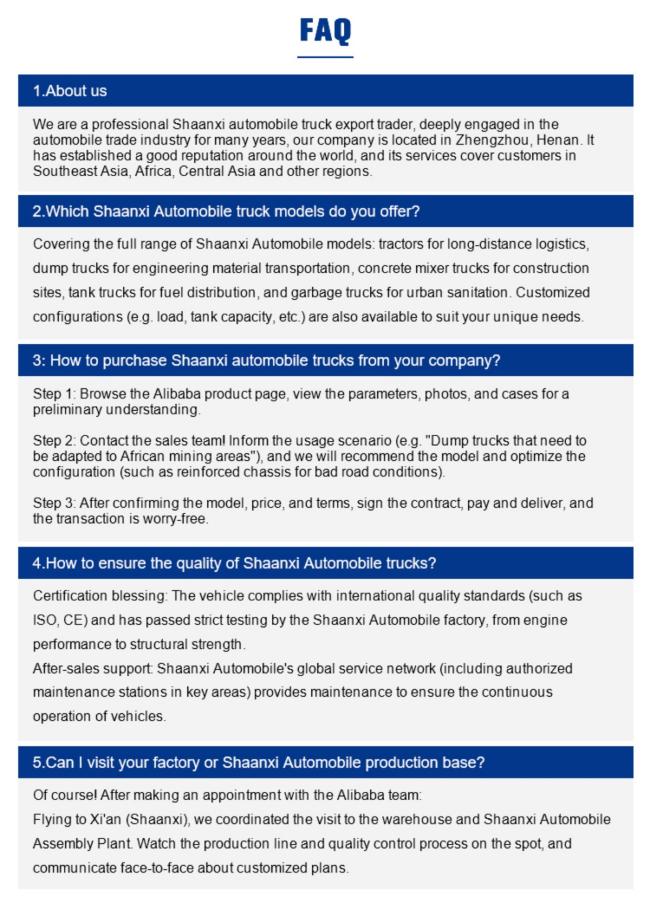 FAQ

1.About us

We are a professional Shaanxi automobile truck export trader, deeply engaged in the automobile trade industry for many years, our company is located in Zhengzhou, Henan. It has established a good reputation around the world, and its services cover customers in Southeast Asia, Africa, Central Asia and other regions.

2.Which Shaanxi Automobile truck models do you offer?

Covering the full range of Shaanxi Automobile models: tractors for long-distance logistics, dump trucks for engineering material transportation, concrete mixer trucks for construction sites, tank trucks for fuel distribution, and garbage trucks for urban sanitation. Customized configurations (e.g. load, tank capacity, etc.) are also available to suit your unique needs.

3: How to purchase Shaanxi automobile trucks from your company?

Step 1: Browse the Alibaba product page, view the parameters, photos, and cases for a preliminary understanding.

Step 2: Contact the sales team! Inform the usage scenario (e.g. "Dump trucks that need to be adapted to African mining areas"), and we will recommend the model and optimize the configuration (such as reinforced chassis for bad road conditions).

Step 3: After confirming the model, price, and terms, sign the contract, pay and deliver, and the transaction is worry-free.

4.How to ensure the quality of Shaanxi Automobile trucks?

Certification blessing: The vehicle complies with international quality standards (such as ISO, CE) and has passed strict testing by the Shaanxi Automobile factory, from engine performance to structural strength.
After-sales support: Shaanxi Automobile's global service network (including authorized maintenance stations in key areas) provides maintenance to ensure the continuous operation of vehicles.

5.Can I visit your factory or Shaanxi Automobile production base?

Of course! After making an appointment with the Alibaba team:
Flying to Xi'an (Shaanxi), we coordinated the visit to the warehouse and Shaanxi Automobile Assembly Plant. Watch the production line and quality control process on the spot, and communicate face-to-face about customized plans.